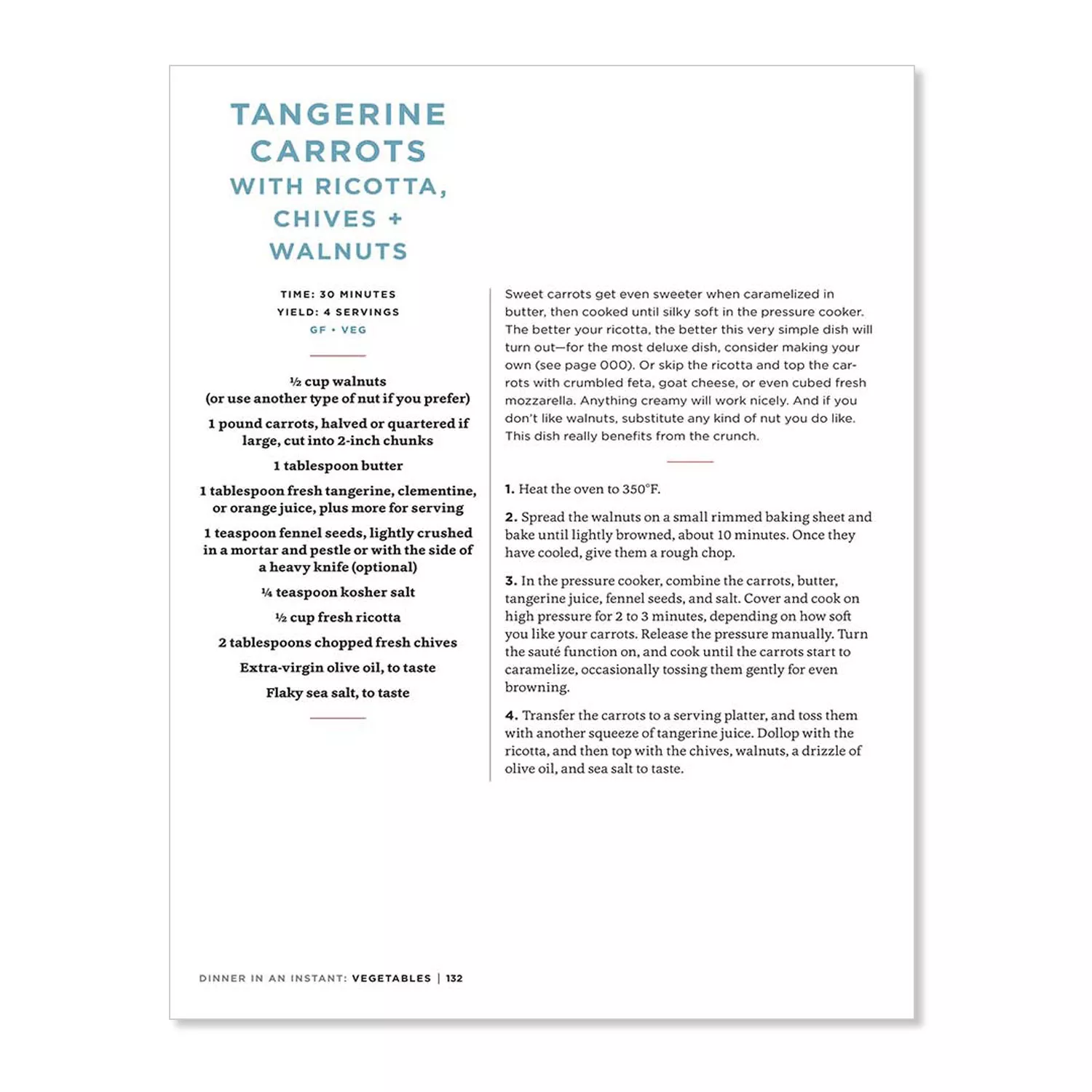 TANGERINE CARROTS WITH RICOTTA, CHIVES + WALNUTS

TIME: 30 MINUTES
YIELD: 4 SERVINGS
GF • VEG

½ cup walnuts (or use another type of nut if you prefer)

1 pound carrots, halved or quartered if large, cut into 2-inch chunks

1 tablespoon butter

1 tablespoon fresh tangerine, clementine, or orange juice, plus more for serving

1 teaspoon fennel seeds, lightly crushed in a mortar and pestle or with the side of a heavy knife (optional)

¼ teaspoon kosher salt

½ cup fresh ricotta

2 tablespoons chopped fresh chives

Extra-virgin olive oil, to taste

Flaky sea salt, to taste

Sweet carrots get even sweeter when caramelized in butter, then cooked until silky soft in the pressure cooker. The better your ricotta, the better this very simple dish will turn out—for the most deluxe dish, consider making your own (see page 000). Or skip the ricotta and top the carrots with crumbled feta, goat cheese, or even cubed fresh mozzarella. Anything creamy will work nicely. And if you don't like walnuts, substitute any kind of nut you do like. This dish really benefits from the crunch.

1. Heat the oven to 350°F.

2. Spread the walnuts on a small rimmed baking sheet and bake until lightly browned, about 10 minutes. Once they have cooled, give them a rough chop.

3. In the pressure cooker, combine the carrots, butter, tangerine juice, fennel seeds, and salt. Cover and cook on high pressure for 2 to 3 minutes, depending on how soft you like your carrots. Release the pressure manually. Turn the sauté function on, and cook until the carrots start to caramelize, occasionally tossing them gently for even browning.

4. Transfer the carrots to a serving platter, and toss them with another squeeze of tangerine juice. Dollop with the ricotta, and then top with the chives, walnuts, a drizzle of olive oil, and sea salt to taste.

DINNER IN AN INSTANT: VEGETABLES | 132